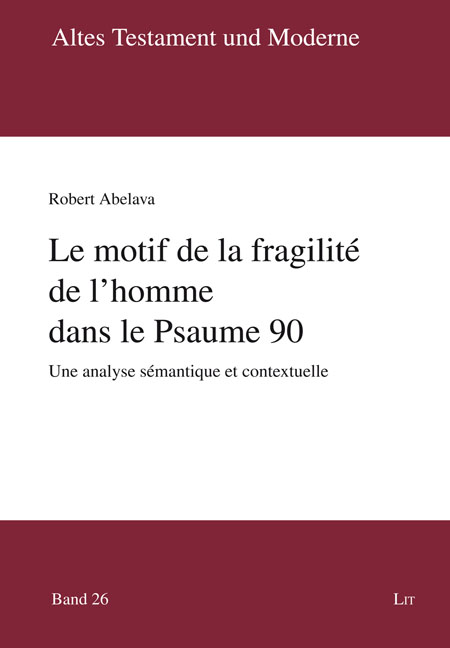 Altes Testament und Moderne

Robert Abelava

Le motif de la fragilité
de l'homme
dans le Psaume 90

Une analyse sémantique et contextuelle

Band 26

LIT